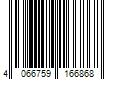 4 066759 166868